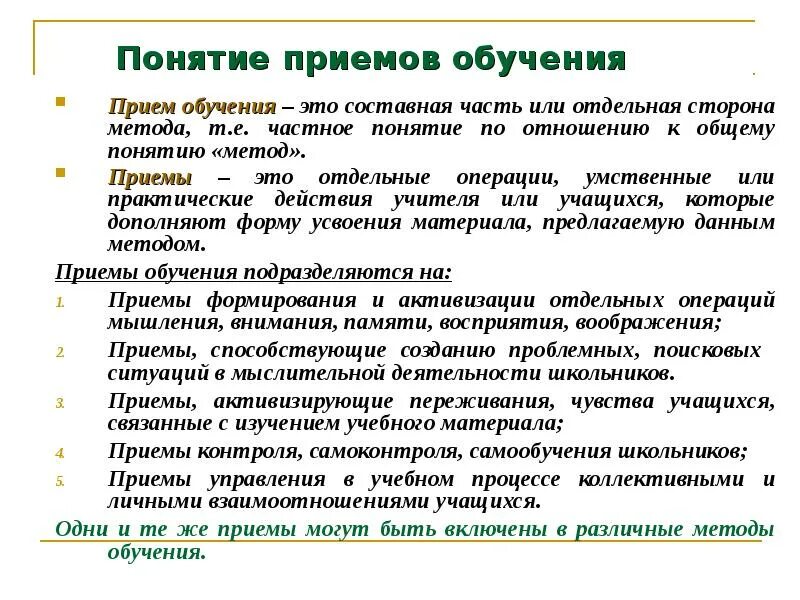 Понятие приемов обучения

Прием обучения – это составная часть или отдельная сторона метода, т.е. частное понятие по отношению к общему понятию «метод».

Приемы – это отдельные операции, умственные или практические действия учителя или учащихся, которые дополняют форму усвоения материала, предлагаемую данным методом.

Приемы обучения подразделяются на:

1. Приемы формирования и активизации отдельных операций мышления, внимания, памяти, восприятия, воображения;
2. Приемы, способствующие созданию проблемных, поисковых ситуаций в мыслительной деятельности школьников.
3. Приемы, активизирующие переживания, чувства учащихся, связанные с изучением учебного материала;
4. Приемы контроля, самоконтроля, самообучения школьников;
5. Приемы управления в учебном процессе коллективными и личными взаимоотношениями учащихся.

Одни и те же приемы могут быть включены в различные методы обучения.